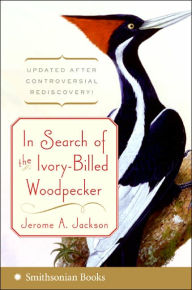 UPDATED AFTER CONTROVERSIAL REDISCOVERY!

In Search of the Ivory-Billed Woodpecker

Jerome A. Jackson

Smithsonian Books